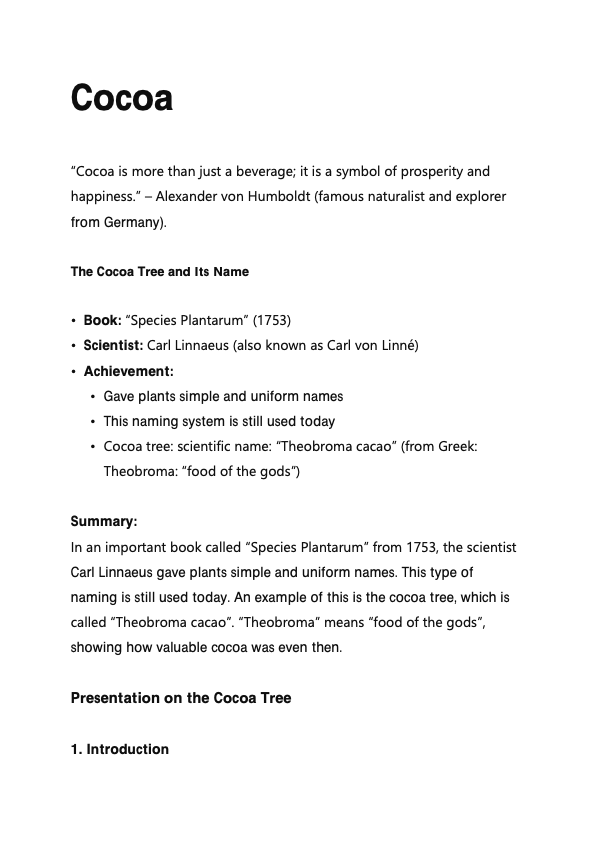 Cocoa

"Cocoa is more than just a beverage; it is a symbol of prosperity and happiness." – Alexander von Humboldt (famous naturalist and explorer from Germany).

The Cocoa Tree and Its Name

• Book: "Species Plantarum" (1753)
• Scientist: Carl Linnaeus (also known as Carl von Linné)
• Achievement:
• Gave plants simple and uniform names
• This naming system is still used today
• Cocoa tree: scientific name: "Theobroma cacao" (from Greek: Theobroma: "food of the gods")

Summary:
In an important book called "Species Plantarum" from 1753, the scientist Carl Linnaeus gave plants simple and uniform names. This type of naming is still used today. An example of this is the cocoa tree, which is called "Theobroma cacao". "Theobroma" means "food of the gods", showing how valuable cocoa was even then.

Presentation on the Cocoa Tree

1. Introduction